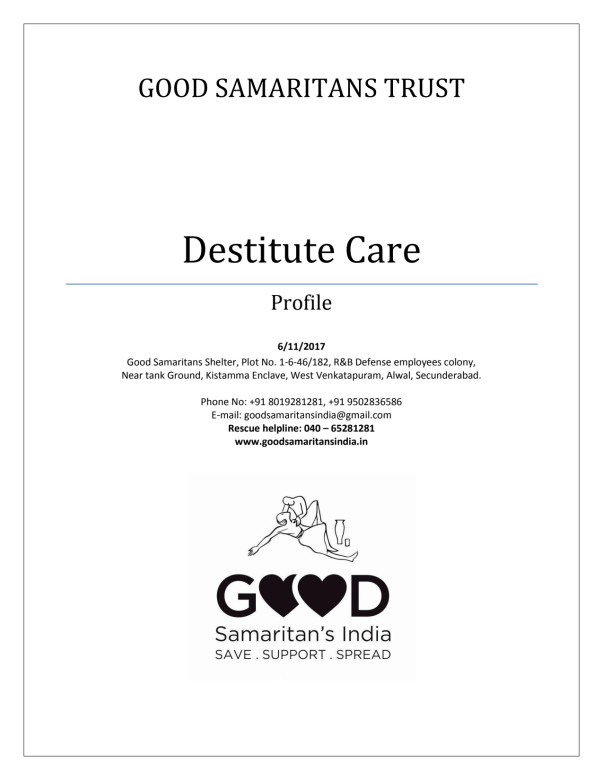 GOOD SAMARITANS TRUST

Destitute Care

Profile

6/11/2017
Good Samaritans Shelter, Plot No. 1-6-46/182, R&B Defense employees colony, Near tank Ground, Kistamma Enclave, West Venkatapuram, Alwal, Secunderabad.

Phone No: +91 8019281281, +91 9502836586
E-mail: goodsamaritansindia@gmail.com
Rescue helpline: 040 – 65281281
www.goodsamaritansindia.in

GOOD
Samaritan's India
SAVE . SUPPORT . SPREAD